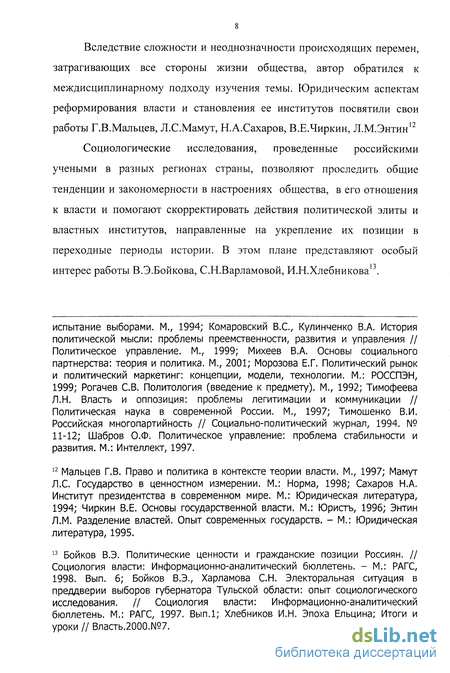 8

Вследствие сложности и неоднозначности происходящих перемен, затрагивающих все стороны жизни общества, автор обратился к междисциплинарному подходу изучения темы. Юридическим аспектам реформирования власти и становления ее институтов посвятили свои работы Г.В.Мальцев, Л.С.Мамут, Н.А.Сахаров, В.Е.Чиркин, Л.М.Энтин$^{12}$

Социологические исследования, проведенные российскими учеными в разных регионах страны, позволяют проследить общие тенденции и закономерности в настроениях общества, в его отношения к власти и помогают скорректировать действия политической элиты и властных институтов, направленные на укрепление их позиции в переходные периоды истории. В этом плане представляют особый интерес работы В.Э.Бойкова, С.Н.Варламовой, И.Н.Хлебникова$^{13}$.

испытание выборами. М., 1994; Комаровский В.С., Кулинченко В.А. История политической мысли: проблемы преемственности, развития и управления // Политическое управление. М., 1999; Михеев В.А. Основы социального партнерства: теория и политика. М., 2001; Морозова Е.Г. Политический рынок и политический маркетинг: концепции, модели, технологии. М.: РОССПЭН, 1999; Рогачев С.В. Политология (введение к предмету). М., 1992; Тимофеева Л.Н. Власть и оппозиция: проблемы легитимации и коммуникации // Политическая наука в современной России. М., 1997; Тимошенко В.И. Российская многопартийность // Социально-политический журнал, 1994. № 11-12; Шабров О.Ф. Политическое управление: проблема стабильности и развития. М.: Интеллект, 1997.

$^{12}$ Мальцев Г.В. Право и политика в контексте теории власти. М., 1997; Мамут Л.С. Государство в ценностном измерении. М.: Норма, 1998; Сахаров Н.А. Институт президентства в современном мире. М.: Юридическая литература, 1994; Чиркин В.Е. Основы государственной власти. М.: Юристъ, 1996; Энтин Л.М. Разделение властей. Опыт современных государств. – М.: Юридическая литература, 1995.

$^{13}$ Бойков В.Э. Политические ценности и гражданские позиции Россиян. // Социология власти: Информационно-аналитический бюллетень. – М.: РАГС, 1998. Вып. 6; Бойков В.Э., Харламова С.Н. Электоральная ситуация в преддверии выборов губернатора Тульской области: опыт социологического исследования. // Социология власти: Информационно-аналитический бюллетень. М.: РАГС, 1997. Вып.1; Хлебников И.Н. Эпоха Ельцина; Итоги и уроки // Власть.2000.№7.

dsLib.net
библиотека диссертаций